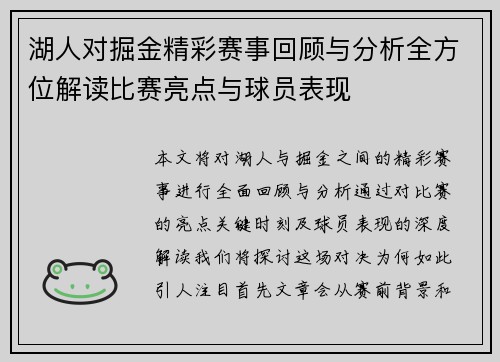 湖人对掘金精彩赛事回顾与分析全方位解读比赛亮点与球员表现

本文将对湖人与掘金之间的精彩赛事进行全面回顾与分析通过对比赛的亮点关键时刻及球员表现的深度解读我们将探讨这场对决为何如此引人注目首先文章会从赛前背景和